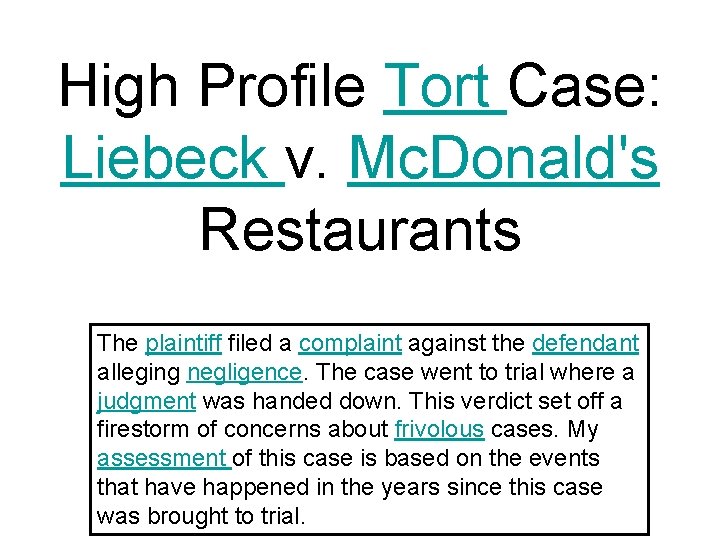 High Profile Tort Case: Liebeck v. McDonald's Restaurants

The plaintiff filed a complaint against the defendant alleging negligence. The case went to trial where a judgment was handed down. This verdict set off a firestorm of concerns about frivolous cases. My assessment of this case is based on the events that have happened in the years since this case was brought to trial.